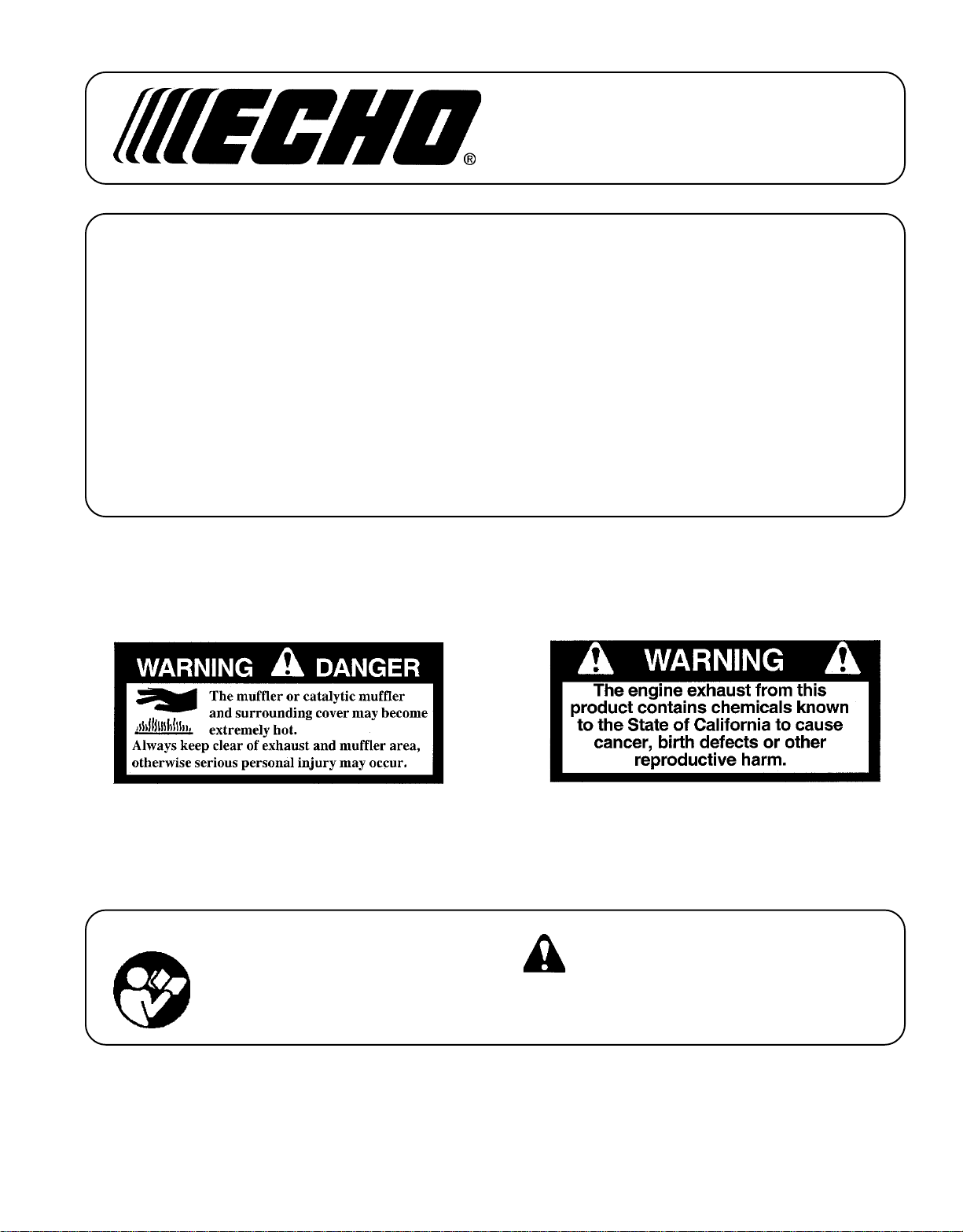 ECHO®

WARNING DANGER

The muffler or catalytic muffler and surrounding cover may become extremely hot.

Always keep clear of exhaust and muffler area, otherwise serious personal injury may occur.

WARNING

The engine exhaust from this product contains chemicals known to the State of California to cause cancer, birth defects or other reproductive harm.